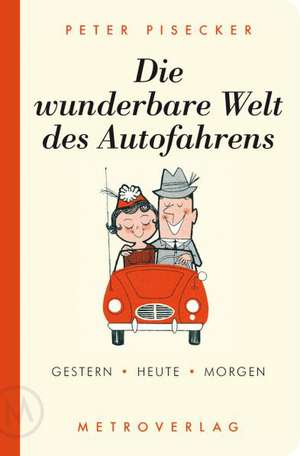 PETER PISECKER

Die wunderbare Welt des Autofahrens

GESTERN • HEUTE • MORGEN

M

METROVERLAG